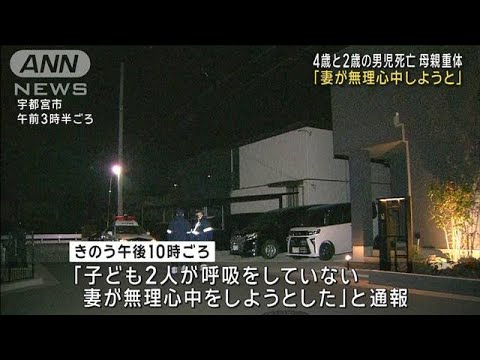 ANN
NEWS
宇都宮市
午前3時半ごろ

4歳と2歳の男児死亡 母親重体
「妻が無理心中しようと」

きのう午後10時ごろ
「子ども2人が呼吸をしていない
妻が無理心中をしようとした」と通報